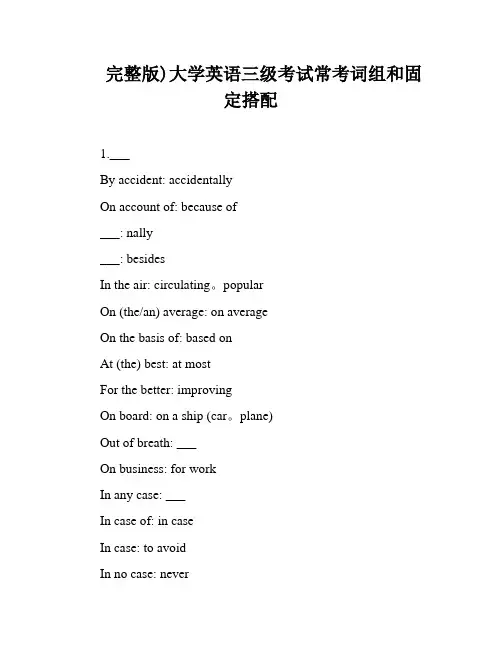 完整版)大学英语三级考试常考词组和固定搭配

1.___

By accident: accidentally

On account of: because of

___: nally

___: besides

In the air: circulating。popular

On (the/an) average: on average

On the basis of: based on

At (the) best: at most

For the better: improving

On board: on a ship (car。plane)

Out of breath: ___

On business: for work

In any case: ___

In case of: in case

In case: to avoid

In no case: never